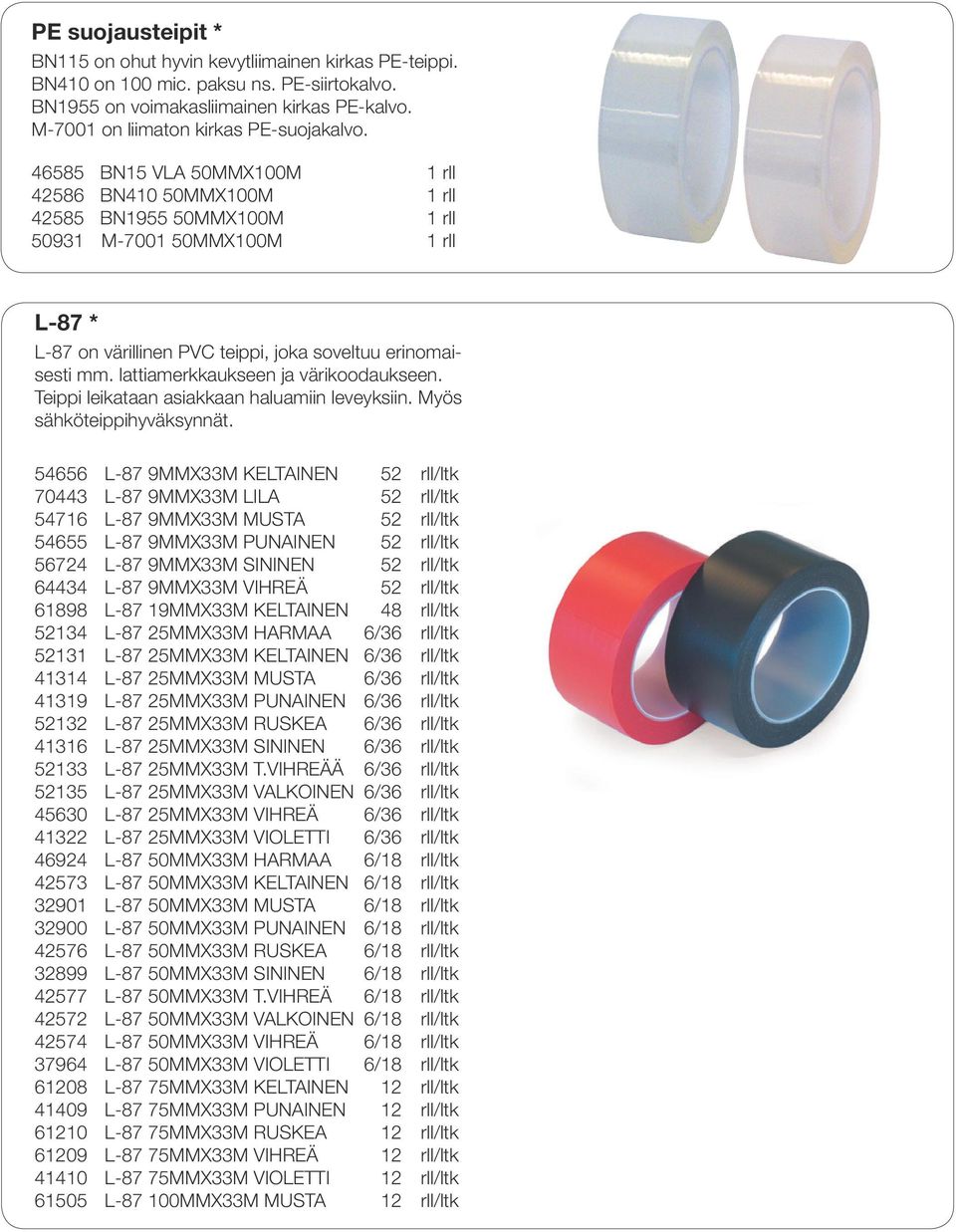 PE suojausteipit *

BN115 on ohut hyvin kevytliimainen kirkas PE-teippi. BN410 on 100 mic. paksu ns. PE-siirtokalvo. BN1955 on voimakasliimainen kirkas PE-kalvo. M-7001 on liimaton kirkas PE-suojakalvo.

| | | |
|---|---|---|
| 46585 | BN15 VLA 50MMX100M | 1 rll |
| 42586 | BN410 50MMX100M | 1 rll |
| 42585 | BN1955 50MMX100M | 1 rll |
| 50931 | M-7001 50MMX100M | 1 rll |

L-87 *

L-87 on värillinen PVC teippi, joka soveltuu erinomaisesti mm. lattiamerkkaukseen ja värikoodaukseen. Teippi leikataan asiakkaan haluamiin leveyksiin. Myös sähköteippihyväksynnät.

| | | | |
|---|---|---|---|
| 54656 | L-87 9MMX33M KELTAINEN | 52 | rll/ltk |
| 70443 | L-87 9MMX33M LILA | 52 | rll/ltk |
| 54716 | L-87 9MMX33M MUSTA | 52 | rll/ltk |
| 54655 | L-87 9MMX33M PUNAINEN | 52 | rll/ltk |
| 56724 | L-87 9MMX33M SININEN | 52 | rll/ltk |
| 64434 | L-87 9MMX33M VIHREÄ | 52 | rll/ltk |
| 61898 | L-87 19MMX33M KELTAINEN | 48 | rll/ltk |
| 52134 | L-87 25MMX33M HARMAA | 6/36 | rll/ltk |
| 52131 | L-87 25MMX33M KELTAINEN | 6/36 | rll/ltk |
| 41314 | L-87 25MMX33M MUSTA | 6/36 | rll/ltk |
| 41319 | L-87 25MMX33M PUNAINEN | 6/36 | rll/ltk |
| 52132 | L-87 25MMX33M RUSKEA | 6/36 | rll/ltk |
| 41316 | L-87 25MMX33M SININEN | 6/36 | rll/ltk |
| 52133 | L-87 25MMX33M T.VIHREÄÄ | 6/36 | rll/ltk |
| 52135 | L-87 25MMX33M VALKOINEN | 6/36 | rll/ltk |
| 45630 | L-87 25MMX33M VIHREÄ | 6/36 | rll/ltk |
| 41322 | L-87 25MMX33M VIOLETTI | 6/36 | rll/ltk |
| 46924 | L-87 50MMX33M HARMAA | 6/18 | rll/ltk |
| 42573 | L-87 50MMX33M KELTAINEN | 6/18 | rll/ltk |
| 32901 | L-87 50MMX33M MUSTA | 6/18 | rll/ltk |
| 32900 | L-87 50MMX33M PUNAINEN | 6/18 | rll/ltk |
| 42576 | L-87 50MMX33M RUSKEA | 6/18 | rll/ltk |
| 32899 | L-87 50MMX33M SININEN | 6/18 | rll/ltk |
| 42577 | L-87 50MMX33M T.VIHREÄ | 6/18 | rll/ltk |
| 42572 | L-87 50MMX33M VALKOINEN | 6/18 | rll/ltk |
| 42574 | L-87 50MMX33M VIHREÄ | 6/18 | rll/ltk |
| 37964 | L-87 50MMX33M VIOLETTI | 6/18 | rll/ltk |
| 61208 | L-87 75MMX33M KELTAINEN | 12 | rll/ltk |
| 41409 | L-87 75MMX33M PUNAINEN | 12 | rll/ltk |
| 61210 | L-87 75MMX33M RUSKEA | 12 | rll/ltk |
| 61209 | L-87 75MMX33M VIHREÄ | 12 | rll/ltk |
| 41410 | L-87 75MMX33M VIOLETTI | 12 | rll/ltk |
| 61505 | L-87 100MMX33M MUSTA | 12 | rll/ltk |